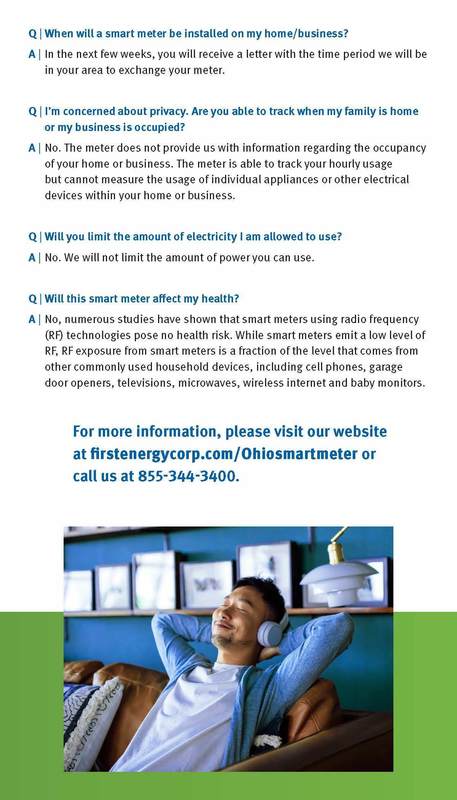 Q | When will a smart meter be installed on my home/business?

A | In the next few weeks, you will receive a letter with the time period we will be in your area to exchange your meter.

Q | I'm concerned about privacy. Are you able to track when my family is home or my business is occupied?

A | No. The meter does not provide us with information regarding the occupancy of your home or business. The meter is able to track your hourly usage but cannot measure the usage of individual appliances or other electrical devices within your home or business.

Q | Will you limit the amount of electricity I am allowed to use?

A | No. We will not limit the amount of power you can use.

Q | Will this smart meter affect my health?

A | No, numerous studies have shown that smart meters using radio frequency (RF) technologies pose no health risk. While smart meters emit a low level of RF, RF exposure from smart meters is a fraction of the level that comes from other commonly used household devices, including cell phones, garage door openers, televisions, microwaves, wireless internet and baby monitors.

For more information, please visit our website at firstenergycorp.com/Ohiosmartmeter or call us at 855-344-3400.